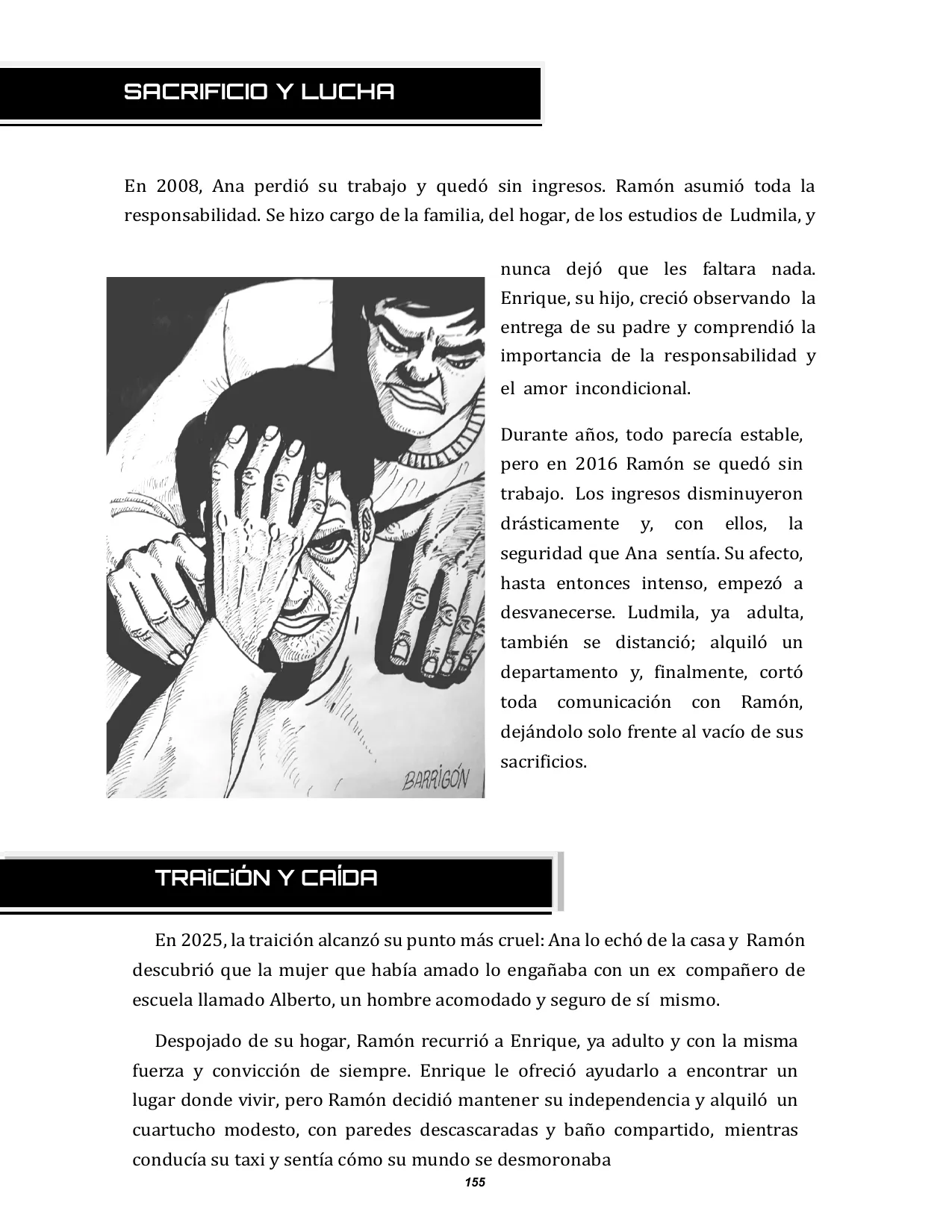 SACRIFICIO Y LUCHA

En 2008, Ana perdió su trabajo y quedó sin ingresos. Ramón asumió toda la responsabilidad. Se hizo cargo de la familia, del hogar, de los estudios de Ludmila, y

nunca dejó que les faltara nada. Enrique, su hijo, creció observando la entrega de su padre y comprendió la importancia de la responsabilidad y el amor incondicional.

Durante años, todo parecía estable, pero en 2016 Ramón se quedó sin trabajo. Los ingresos disminuyeron drásticamente y, con ellos, la seguridad que Ana sentía. Su afecto, hasta entonces intenso, empezó a desvanecerse. Ludmila, ya adulta, también se distanció; alquiló un departamento y, finalmente, cortó toda comunicación con Ramón, dejándolo solo frente al vacío de sus sacrificios.

BARRIGÓN

TRAICIÓN Y CAÍDA

En 2025, la traición alcanzó su punto más cruel: Ana lo echó de la casa y Ramón descubrió que la mujer que había amado lo engañaba con un ex compañero de escuela llamado Alberto, un hombre acomodado y seguro de sí mismo.

Despojado de su hogar, Ramón recurrió a Enrique, ya adulto y con la misma fuerza y convicción de siempre. Enrique le ofreció ayudarlo a encontrar un lugar donde vivir, pero Ramón decidió mantener su independencia y alquiló un cuartucho modesto, con paredes descascaradas y baño compartido, mientras conducía su taxi y sentía cómo su mundo se desmoronaba

155